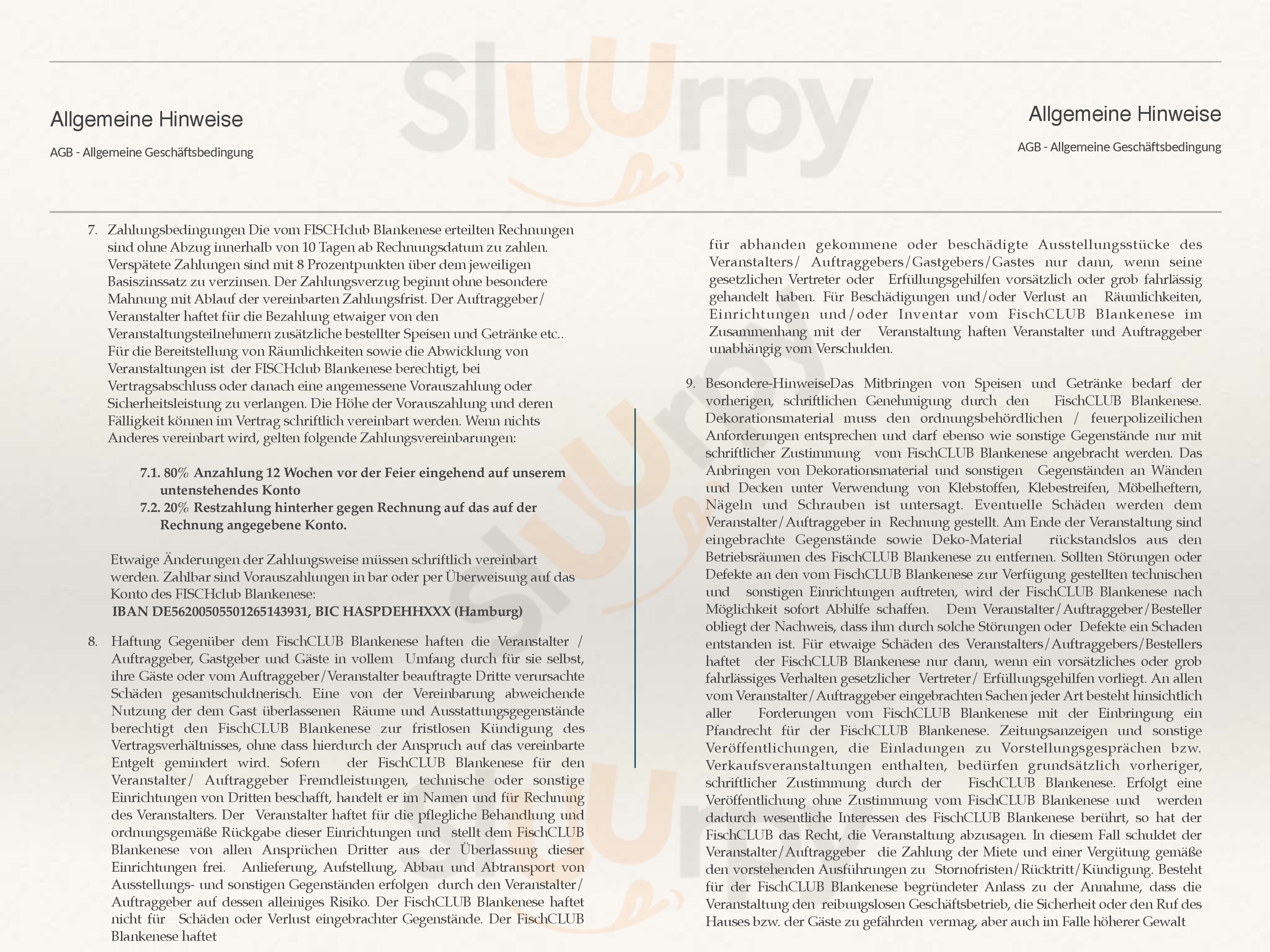 Allgemeine Hinweise

AGB - Allgemeine Geschäftsbedingung

7. Zahlungsbedingungen Die vom FISCHclub Blankenese erteilten Rechnungen sind ohne Abzug innerhalb von 10 Tagen ab Rechnungsdatum zu zahlen. Verspätete Zahlungen sind mit 8 Prozentpunkten über dem jeweiligen Basiszinssatz zu verzinsen. Der Zahlungsverzug beginnt ohne besondere Mahnung mit Ablauf der vereinbarten Zahlungsfrist. Der Auftraggeber/ Veranstalter haftet für die Bezahlung etwaiger von den Veranstaltungsteilnehmern zusätzliche bestellter Speisen und Getränke etc.. Für die Bereitstellung von Räumlichkeiten sowie die Abwicklung von Veranstaltungen ist der FISCHclub Blankenese berechtigt, bei Vertragsabschluss oder danach eine angemessene Vorauszahlung oder Sicherheitsleistung zu verlangen. Die Höhe der Vorauszahlung und deren Fälligkeit können im Vertrag schriftlich vereinbart werden. Wenn nichts Anderes vereinbart wird, gelten folgende Zahlungsvereinbarungen:

7.1. 80% Anzahlung 12 Wochen vor der Feier eingehend auf unserem untenstehendes Konto
7.2. 20% Restzahlung hinterher gegen Rechnung auf das auf der Rechnung angegebene Konto.

Etwaige Änderungen der Zahlungsweise müssen schriftlich vereinbart werden. Zahlbar sind Vorauszahlungen in bar oder per Überweisung auf das Konto des FISCHclub Blankenese:
IBAN DE56200505501265143931, BIC HASPDEHHXXX (Hamburg)

8. Haftung Gegenüber dem FischCLUB Blankenese haften die Veranstalter / Auftraggeber, Gastgeber und Gäste in vollem Umfang durch für sie selbst, ihre Gäste oder vom Auftraggeber/Veranstalter beauftragte Dritte verursachte Schäden gesamtschuldnerisch. Eine von der Vereinbarung abweichende Nutzung der dem Gast überlassenen Räume und Ausstattungsgegenstände berechtigt den FischCLUB Blankenese zur fristlosen Kündigung des Vertragsverhältnisses, ohne dass hierdurch der Anspruch auf das vereinbarte Entgelt gemindert wird. Sofern der FischCLUB Blankenese für den Veranstalter/ Auftraggeber Fremdleistungen, technische oder sonstige Einrichtungen von Dritten beschafft, handelt er im Namen und für Rechnung des Veranstalters. Der Veranstalter haftet für die pflegliche Behandlung und ordnungsgemäße Rückgabe dieser Einrichtungen und stellt dem FischCLUB Blankenese von allen Ansprüchen Dritter aus der Überlassung dieser Einrichtungen frei. Anlieferung, Aufstellung, Abbau und Abtransport von Ausstellungs- und sonstigen Gegenständen erfolgen durch den Veranstalter/ Auftraggeber auf dessen alleiniges Risiko. Der FischCLUB Blankenese haftet nicht für Schäden oder Verlust eingebrachter Gegenstände. Der FischCLUB Blankenese haftet

Allgemeine Hinweise

AGB - Allgemeine Geschäftsbedingung

für abhanden gekommene oder beschädigte Ausstellungsstücke des Veranstalters/ Auftraggebers/Gastgebers/Gastes nur dann, wenn seine gesetzlichen Vertreter oder Erfüllungsgehilfen vorsätzlich oder grob fahrlässig gehandelt haben. Für Beschädigungen und/oder Verlust an Räumlichkeiten, Einrichtungen und/oder Inventar vom FischCLUB Blankenese im Zusammenhang mit der Veranstaltung haften Veranstalter und Auftraggeber unabhängig vom Verschulden.

9. Besondere-HinweiseDas Mitbringen von Speisen und Getränke bedarf der vorherigen, schriftlichen Genehmigung durch den FischCLUB Blankenese. Dekorationsmaterial muss den ordnungsbehördlichen / feuerpolizeilichen Anforderungen entsprechen und darf ebenso wie sonstige Gegenstände nur mit schriftlicher Zustimmung vom FischCLUB Blankenese angebracht werden. Das Anbringen von Dekorationsmaterial und sonstigen Gegenständen an Wänden und Decken unter Verwendung von Klebstoffen, Klebestreifen, Möbelheftern, Nägeln und Schrauben ist untersagt. Eventuelle Schäden werden dem Veranstalter/Auftraggeber in Rechnung gestellt. Am Ende der Veranstaltung sind eingebrachte Gegenstände sowie Deko-Material rückstandslos aus den Betriebsräumen des FischCLUB Blankenese zu entfernen. Sollten Störungen oder Defekte an den vom FischCLUB Blankenese zur Verfügung gestellten technischen und sonstigen Einrichtungen auftreten, wird der FischCLUB Blankenese nach Möglichkeit sofort Abhilfe schaffen. Dem Veranstalter/Auftraggeber/Besteller obliegt der Nachweis, dass ihm durch solche Störungen oder Defekte ein Schaden entstanden ist. Für etwaige Schäden des Veranstalters/Auftraggebers/Bestellers haftet der FischCLUB Blankenese nur dann, wenn ein vorsätzliches oder grob fahrlässiges Verhalten gesetzlicher Vertreter/ Erfüllungsgehilfen vorliegt. An allen vom Veranstalter/Auftraggeber eingebrachten Sachen jeder Art besteht hinsichtlich aller Forderungen vom FischCLUB Blankenese mit der Einbringung ein Pfandrecht für der FischCLUB Blankenese. Zeitungsanzeigen und sonstige Veröffentlichungen, die Einladungen zu Vorstellungsgesprächen bzw. Verkaufsveranstaltungen enthalten, bedürfen grundsätzlich vorheriger, schriftlicher Zustimmung durch der FischCLUB Blankenese. Erfolgt eine Veröffentlichung ohne Zustimmung vom FischCLUB Blankenese und werden dadurch wesentliche Interessen des FischCLUB Blankenese berührt, so hat der FischCLUB das Recht, die Veranstaltung abzusagen. In diesem Fall schuldet der Veranstalter/Auftraggeber die Zahlung der Miete und einer Vergütung gemäße den vorstehenden Ausführungen zu Stornofristen/Rücktritt/Kündigung. Besteht für der FischCLUB Blankenese begründeter Anlass zu der Annahme, dass die Veranstaltung den reibungslosen Geschäftsbetrieb, die Sicherheit oder den Ruf des Hauses bzw. der Gäste zu gefährden vermag, aber auch im Falle höherer Gewalt